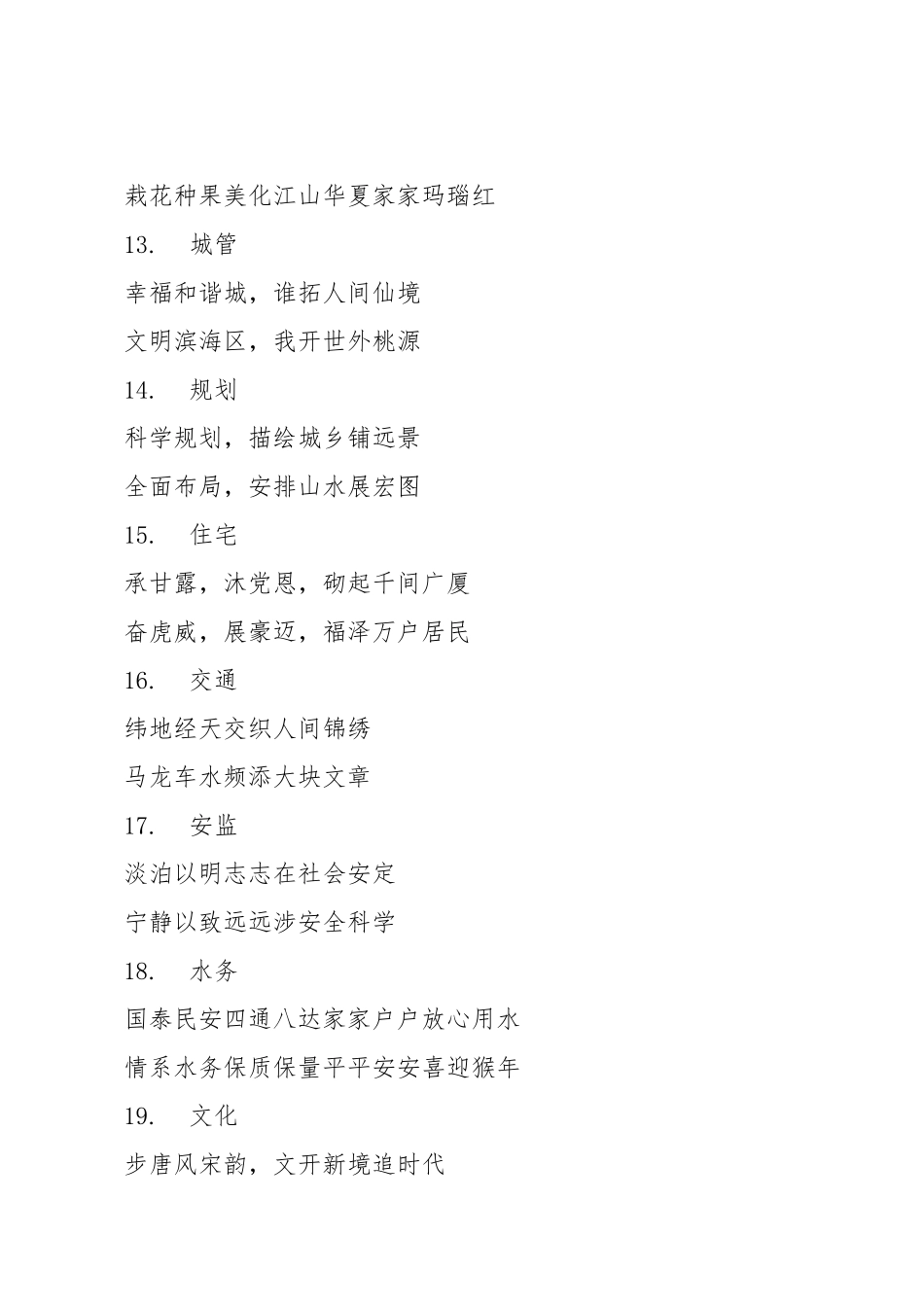 栽花种果美化江山华夏家家玛瑙红

13.　城管

幸福和谐城，谁拓人间仙境

文明滨海区，我开世外桃源

14.　规划

科学规划，描绘城乡铺远景

全面布局，安排山水展宏图

15.　住宅

承甘露，沐党恩，砌起千间广厦

奋虎威，展豪迈，福泽万户居民

16.　交通

纬地经天交织人间锦绣

马龙车水频添大块文章

17.　安监

淡泊以明志志在社会安定

宁静以致远远涉安全科学

18.　水务

国泰民安四通八达家家户户放心用水

情系水务保质保量平平安安喜迎猴年

19.　文化

步唐风宋韵，文开新境追时代